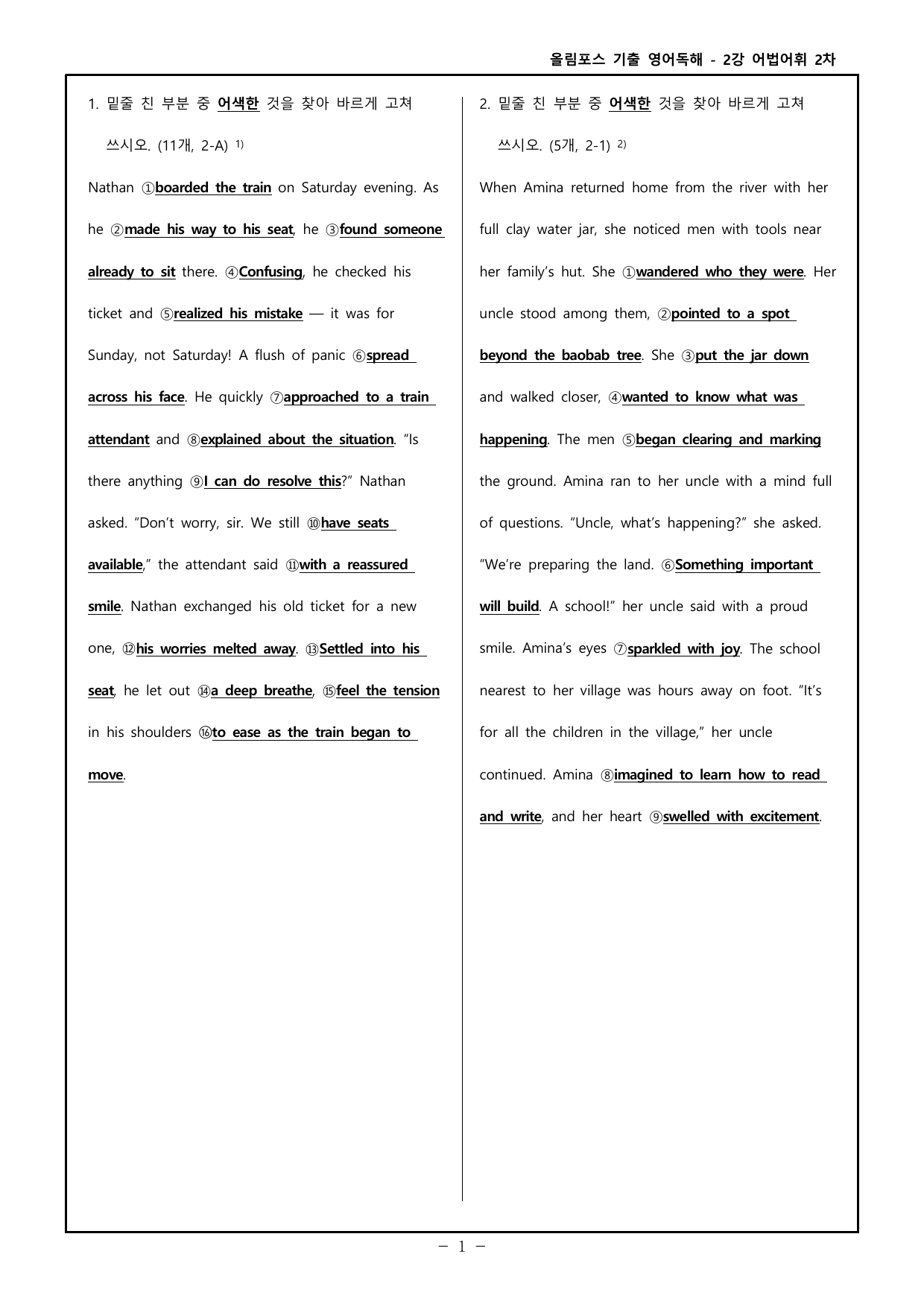 올림포스 기출 영어독해 - 2강 어법어휘 2차

1. 밑줄 친 부분 중 어색한 것을 찾아 바르게 고쳐 쓰시오. (11개, 2-A) $^{1)}$

Nathan ①boarded the train on Saturday evening. As he ②made his way to his seat, he ③found someone already to sit there. ④Confusing, he checked his ticket and ⑤realized his mistake — it was for Sunday, not Saturday! A flush of panic ⑥spread across his face. He quickly ⑦approached to a train attendant and ⑧explained about the situation. "Is there anything ⑨I can do resolve this?" Nathan asked. "Don't worry, sir. We still ⑩have seats available," the attendant said ⑪with a reassured smile. Nathan exchanged his old ticket for a new one, ⑫his worries melted away. ⑬Settled into his seat, he let out ⑭a deep breathe, ⑮feel the tension in his shoulders ⑯to ease as the train began to move.

2. 밑줄 친 부분 중 어색한 것을 찾아 바르게 고쳐 쓰시오. (5개, 2-1) $^{2)}$

When Amina returned home from the river with her full clay water jar, she noticed men with tools near her family's hut. She ①wandered who they were. Her uncle stood among them, ②pointed to a spot beyond the baobab tree. She ③put the jar down and walked closer, ④wanted to know what was happening. The men ⑤began clearing and marking the ground. Amina ran to her uncle with a mind full of questions. "Uncle, what's happening?" she asked. "We're preparing the land. ⑥Something important will build. A school!" her uncle said with a proud smile. Amina's eyes ⑦sparkled with joy. The school nearest to her village was hours away on foot. "It's for all the children in the village," her uncle continued. Amina ⑧imagined to learn how to read and write, and her heart ⑨swelled with excitement.

- 1 -